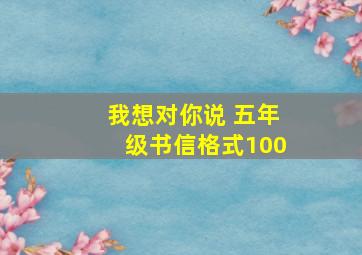 我想对你说 五年级书信格式100